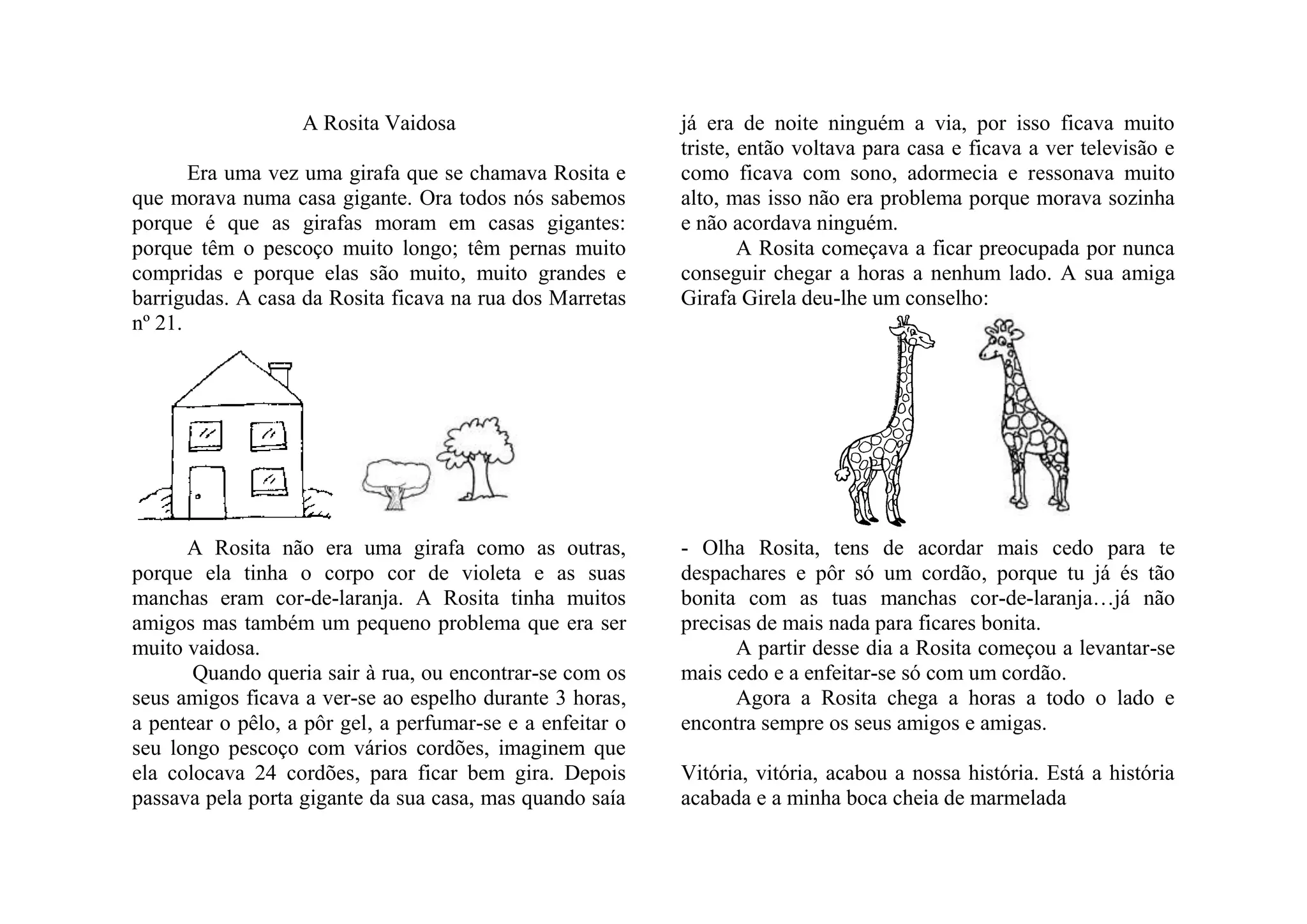 A Rosita Vaidosa

Era uma vez uma girafa que se chamava Rosita e que morava numa casa gigante. Ora todos nós sabemos porque é que as girafas moram em casas gigantes: porque têm o pescoço muito longo; têm pernas muito compridas e porque elas são muito, muito grandes e barrigudas. A casa da Rosita ficava na rua dos Marretas nº 21.

A Rosita não era uma girafa como as outras, porque ela tinha o corpo cor de violeta e as suas manchas eram cor-de-laranja. A Rosita tinha muitos amigos mas também um pequeno problema que era ser muito vaidosa.

Quando queria sair à rua, ou encontrar-se com os seus amigos ficava a ver-se ao espelho durante 3 horas, a pentear o pêlo, a pôr gel, a perfumar-se e a enfeitar o seu longo pescoço com vários cordões, imaginem que ela colocava 24 cordões, para ficar bem gira. Depois passava pela porta gigante da sua casa, mas quando saía já era de noite ninguém a via, por isso ficava muito triste, então voltava para casa e ficava a ver televisão e como ficava com sono, adormecia e ressonava muito alto, mas isso não era problema porque morava sozinha e não acordava ninguém.

A Rosita começava a ficar preocupada por nunca conseguir chegar a horas a nenhum lado. A sua amiga Girafa Girela deu-lhe um conselho:

- Olha Rosita, tens de acordar mais cedo para te despachares e pôr só um cordão, porque tu já és tão bonita com as tuas manchas cor-de-laranja…já não precisas de mais nada para ficares bonita.

A partir desse dia a Rosita começou a levantar-se mais cedo e a enfeitar-se só com um cordão.

Agora a Rosita chega a horas a todo o lado e encontra sempre os seus amigos e amigas.

Vitória, vitória, acabou a nossa história. Está a história acabada e a minha boca cheia de marmelada